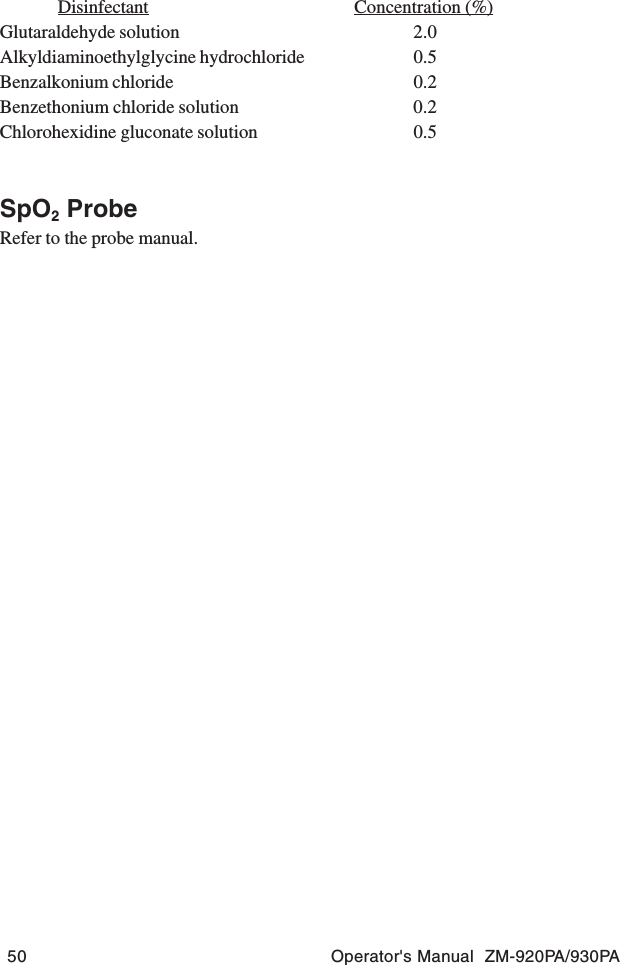 | Disinfectant | Concentration (%) |
|---|---|
| Glutaraldehyde solution | 2.0 |
| Alkyldiaminoethylglycine hydrochloride | 0.5 |
| Benzalkonium chloride | 0.2 |
| Benzethonium chloride solution | 0.2 |
| Chlorohexidine gluconate solution | 0.5 |

$SpO_2$ Probe

Refer to the probe manual.

50 Operator's Manual ZM-920PA/930PA